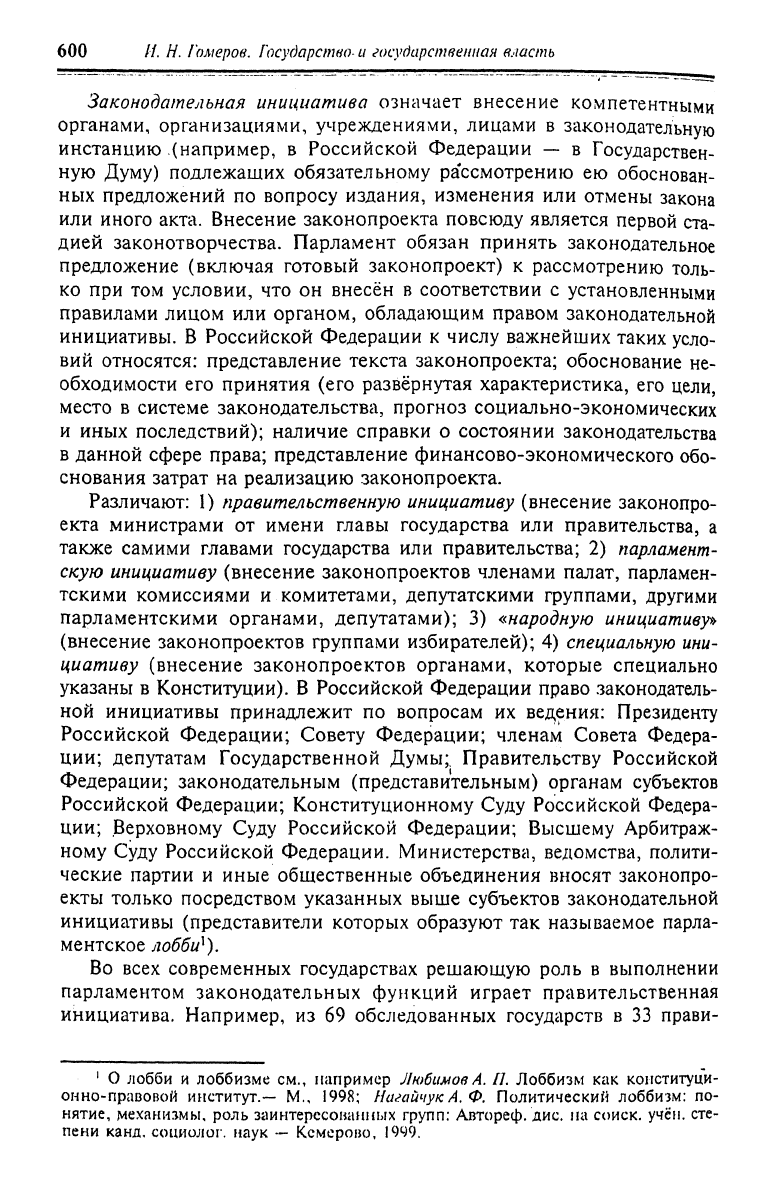 600 И. Н. Гомеров. Государство и государственная власть

Законодательная инициатива означает внесение компетентными органами, организациями, учреждениями, лицами в законодательную инстанцию (например, в Российской Федерации — в Государственную Думу) подлежащих обязательному рассмотрению ею обоснованных предложений по вопросу издания, изменения или отмены закона или иного акта. Внесение законопроекта повсюду является первой стадией законотворчества. Парламент обязан принять законодательное предложение (включая готовый законопроект) к рассмотрению только при том условии, что он внесён в соответствии с установленными правилами лицом или органом, обладающим правом законодательной инициативы. В Российской Федерации к числу важнейших таких условий относятся: представление текста законопроекта; обоснование необходимости его принятия (его развёрнутая характеристика, его цели, место в системе законодательства, прогноз социально-экономических и иных последствий); наличие справки о состоянии законодательства в данной сфере права; представление финансово-экономического обоснования затрат на реализацию законопроекта.

Различают: 1) правительственную инициативу (внесение законопроекта министрами от имени главы государства или правительства, а также самими главами государства или правительства; 2) парламентскую инициативу (внесение законопроектов членами палат, парламентскими комиссиями и комитетами, депутатскими группами, другими парламентскими органами, депутатами); 3) «народную инициативу» (внесение законопроектов группами избирателей); 4) специальную инициативу (внесение законопроектов органами, которые специально указаны в Конституции). В Российской Федерации право законодательной инициативы принадлежит по вопросам их ведения: Президенту Российской Федерации; Совету Федерации; членам Совета Федерации; депутатам Государственной Думы; Правительству Российской Федерации; законодательным (представительным) органам субъектов Российской Федерации; Конституционному Суду Российской Федерации; Верховному Суду Российской Федерации; Высшему Арбитражному Суду Российской Федерации. Министерства, ведомства, политические партии и иные общественные объединения вносят законопроекты только посредством указанных выше субъектов законодательной инициативы (представители которых образуют так называемое парламентское лобби$^1$).

Во всех современных государствах решающую роль в выполнении парламентом законодательных функций играет правительственная инициатива. Например, из 69 обследованных государств в 33 прави-

$^1$ О лобби и лоббизме см., например Любимов А. П. Лоббизм как конституционно-правовой институт.— М., 1998; Нагайчук А. Ф. Политический лоббизм: понятие, механизмы, роль заинтересованных групп: Автореф. дис. на соиск. учён. степени канд. социолог. наук — Кемерово, 1999.